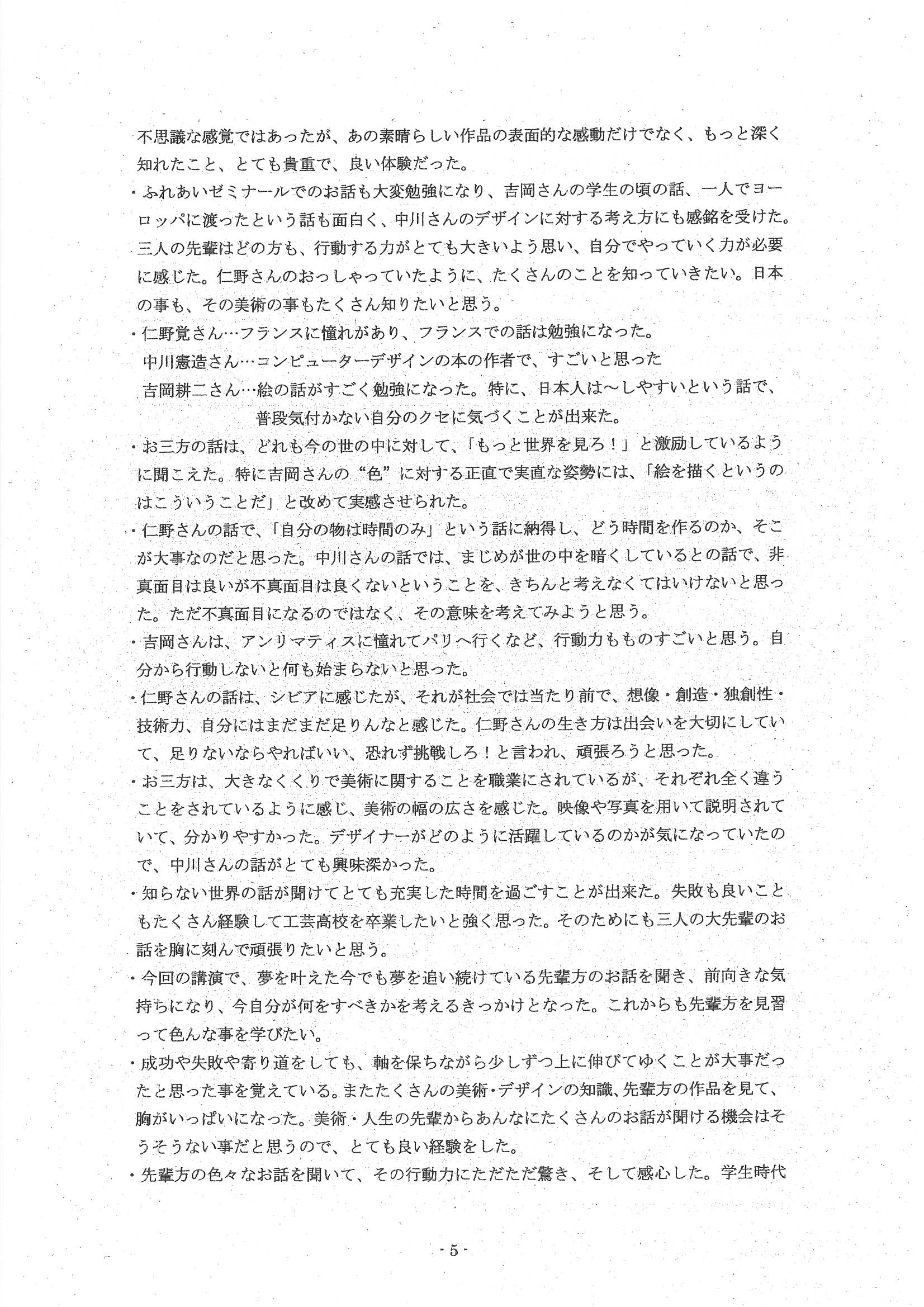 不思議な感覚ではあったが、あの素晴らしい作品の表面的な感動だけでなく、もっと深く知れたこと、とても貴重で、良い体験だった。

・ふれあいゼミナールでのお話も大変勉強になり、吉岡さんの学生の頃の話、一人でヨーロッパに渡ったという話も面白く、中川さんのデザインに対する考え方にも感銘を受けた。三人の先輩はどの方も、行動する力がとても大きいよう思い、自分でやっていく力が必要に感じた。仁野さんのおっしゃっていたように、たくさんのことを知っていきたい。日本の事も、その美術の事もたくさん知りたいと思う。

・仁野覚さん…フランスに憧れがあり、フランスでの話は勉強になった。
中川憲造さん…コンピューターデザインの本の作者で、すごいと思った
吉岡耕二さん…絵の話がすごく勉強になった。特に、日本人は～しやすいという話で、普段気付かない自分のクセに気づくことが出来た。

・お三方の話は、どれも今の世の中に対して、「もっと世界を見ろ！」と激励しているように聞こえた。特に吉岡さんの“色”に対する正直で実直な姿勢には、「絵を描くというのはこういうことだ」と改めて実感させられた。

・仁野さんの話で、「自分の物は時間のみ」という話に納得し、どう時間を作るのか、そこが大事なのだと思った。中川さんの話では、まじめが世の中を暗くしているとの話で、非真面目は良いが不真面目は良くないということを、きちんと考えなくてはいけないと思った。ただ不真面目になるのではなく、その意味を考えてみようと思う。

・吉岡さんは、アンリマティスに憧れてパリへ行くなど、行動力もものすごいと思う。自分から行動しないと何も始まらないと思った。

・仁野さんの話は、シビアに感じたが、それが社会では当たり前で、想像・創造・独創性・技術力、自分にはまだまだ足りんなと感じた。仁野さんの生き方は出会いを大切にしていて、足りないならやればいい、恐れず挑戦しろ！と言われ、頑張ろうと思った。

・お三方は、大きなくくりで美術に関することを職業にされているが、それぞれ全く違うことをされているように感じ、美術の幅の広さを感じた。映像や写真を用いて説明されていて、分かりやすかった。デザイナーがどのように活躍しているのかが気になっていたので、中川さんの話がとても興味深かった。

・知らない世界の話が聞けてとても充実した時間を過ごすことが出来た。失敗も良いこともたくさん経験して工芸高校を卒業したいと強く思った。そのためにも三人の大先輩のお話を胸に刻んで頑張りたいと思う。

・今回の講演で、夢を叶えた今でも夢を追い続けている先輩方のお話を聞き、前向きな気持ちになり、今自分が何をすべきかを考えるきっかけとなった。これからも先輩方を見習って色んな事を学びたい。

・成功や失敗や寄り道をしても、軸を保ちながら少しずつ上に伸びてゆくことが大事だったと思った事を覚えている。またたくさんの美術・デザインの知識、先輩方の作品を見て、胸がいっぱいになった。美術・人生の先輩からあんなにたくさんのお話が聞ける機会はそうそうない事だと思うので、とても良い経験をした。

・先輩方の色々なお話を聞いて、その行動力にただただ驚き、そして感心した。学生時代

- 5 -